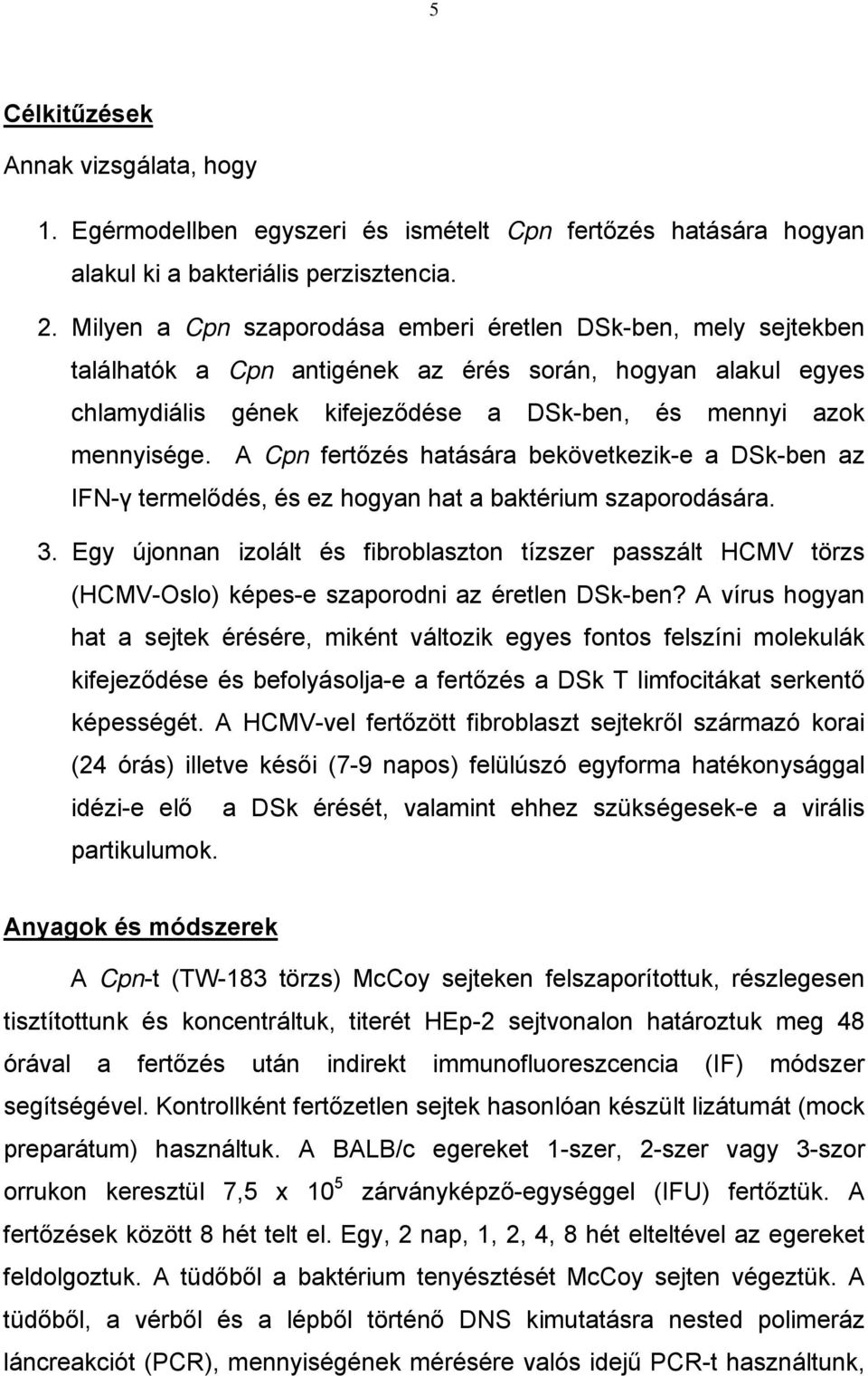 5

Célkitűzések

Annak vizsgálata, hogy

1. Egérmodellben egyszeri és ismételt Cpn fertőzés hatására hogyan alakul ki a bakteriális perzisztencia.

2. Milyen a Cpn szaporodása emberi éretlen DSk-ben, mely sejtekben találhatók a Cpn antigének az érés során, hogyan alakul egyes chlamydiális gének kifejeződése a DSk-ben, és mennyi azok mennyisége. A Cpn fertőzés hatására bekövetkezik-e a DSk-ben az IFN-γ termelődés, és ez hogyan hat a baktérium szaporodására.

3. Egy újonnan izolált és fibroblaszton tízszer passzált HCMV törzs (HCMV-Oslo) képes-e szaporodni az éretlen DSk-ben? A vírus hogyan hat a sejtek érésére, miként változik egyes fontos felszíni molekulák kifejeződése és befolyásolja-e a fertőzés a DSk T limfocitákat serkentő képességét. A HCMV-vel fertőzött fibroblaszt sejtekről származó korai (24 órás) illetve késői (7-9 napos) felülúszó egyforma hatékonysággal idézi-e elő a DSk érését, valamint ehhez szükségesek-e a virális partikulumok.

Anyagok és módszerek

A Cpn-t (TW-183 törzs) McCoy sejteken felszaporítottuk, részlegesen tisztítottunk és koncentráltuk, titerét HEp-2 sejtvonalon határoztuk meg 48 órával a fertőzés után indirekt immunofluoreszcencia (IF) módszer segítségével. Kontrollként fertőzetlen sejtek hasonlóan készült lizátumát (mock preparátum) használtuk. A BALB/c egereket 1-szer, 2-szer vagy 3-szor orrukon keresztül 7,5 x $10^5$ zárványképző-egységgel (IFU) fertőztük. A fertőzések között 8 hét telt el. Egy, 2 nap, 1, 2, 4, 8 hét elteltével az egereket feldolgoztuk. A tüdőből a baktérium tenyésztését McCoy sejten végeztük. A tüdőből, a vérből és a lépből történő DNS kimutatásra nested polimeráz láncreakciót (PCR), mennyiségének mérésére valós idejű PCR-t használtunk,